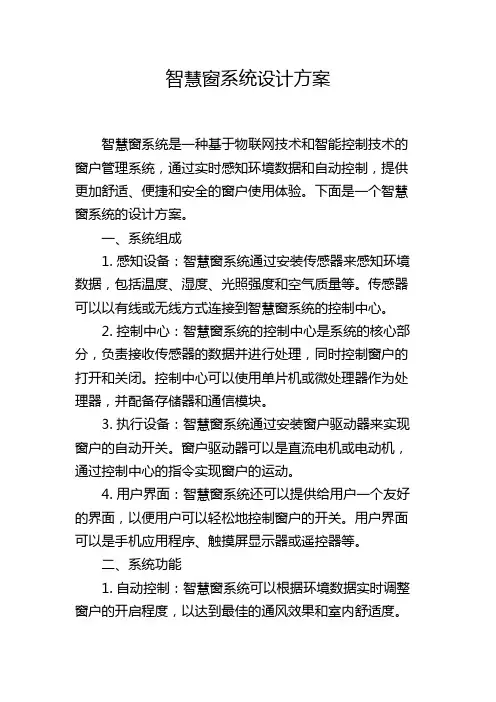 智慧窗系统设计方案

智慧窗系统是一种基于物联网技术和智能控制技术的窗户管理系统，通过实时感知环境数据和自动控制，提供更加舒适、便捷和安全的窗户使用体验。下面是一个智慧窗系统的设计方案。

一、系统组成

1. 感知设备：智慧窗系统通过安装传感器来感知环境数据，包括温度、湿度、光照强度和空气质量等。传感器可以以有线或无线方式连接到智慧窗系统的控制中心。

2. 控制中心：智慧窗系统的控制中心是系统的核心部分，负责接收传感器的数据并进行处理，同时控制窗户的打开和关闭。控制中心可以使用单片机或微处理器作为处理器，并配备存储器和通信模块。

3. 执行设备：智慧窗系统通过安装窗户驱动器来实现窗户的自动开关。窗户驱动器可以是直流电机或电动机，通过控制中心的指令实现窗户的运动。

4. 用户界面：智慧窗系统还可以提供给用户一个友好的界面，以便用户可以轻松地控制窗户的开关。用户界面可以是手机应用程序、触摸屏显示器或遥控器等。

二、系统功能

1. 自动控制：智慧窗系统可以根据环境数据实时调整窗户的开启程度，以达到最佳的通风效果和室内舒适度。